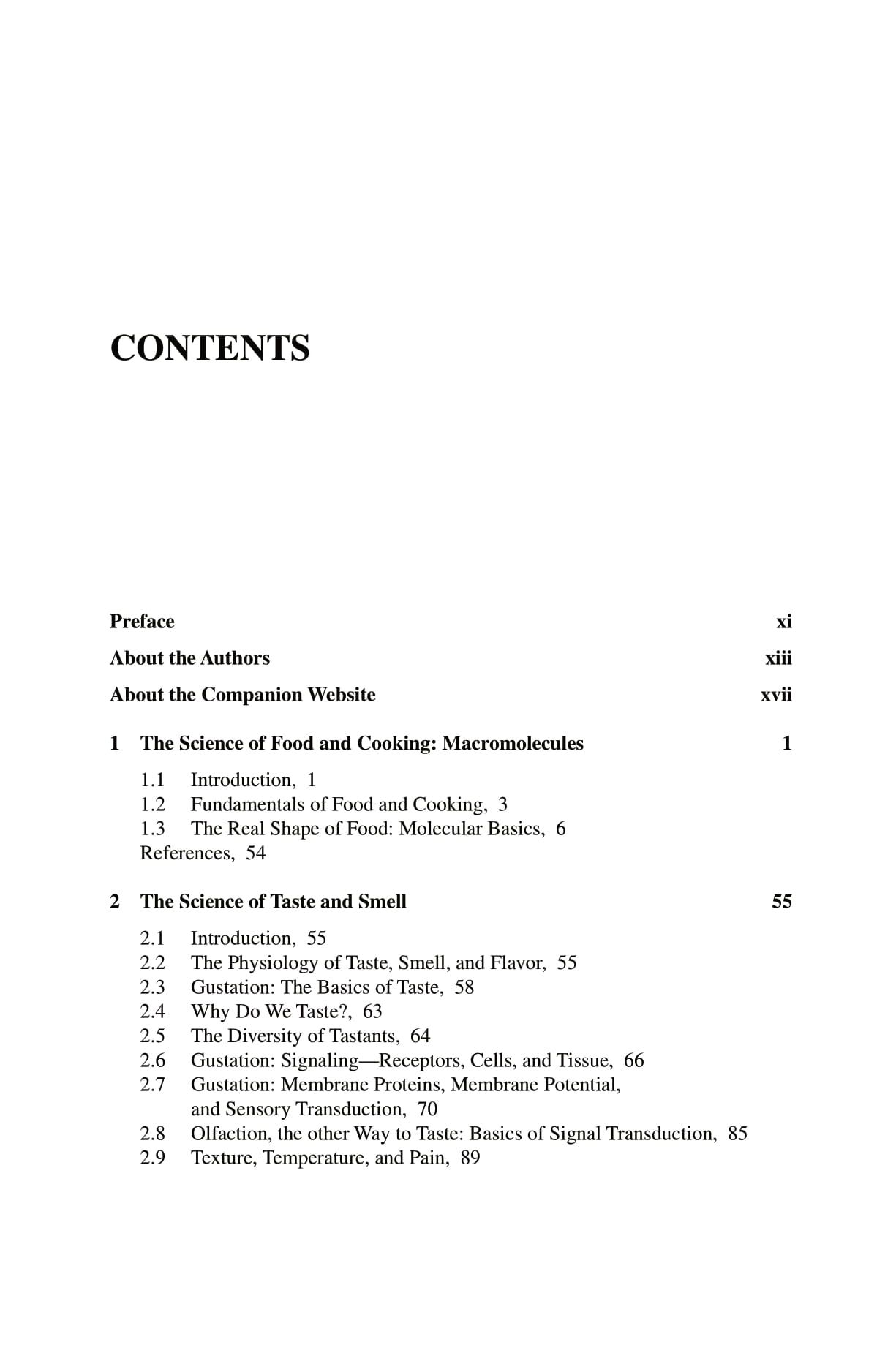 CONTENTS

Preface xi

About the Authors xiii

About the Companion Website xvii

1 The Science of Food and Cooking: Macromolecules 1

1.1 Introduction, 1
1.2 Fundamentals of Food and Cooking, 3
1.3 The Real Shape of Food: Molecular Basics, 6
References, 54

2 The Science of Taste and Smell 55

2.1 Introduction, 55
2.2 The Physiology of Taste, Smell, and Flavor, 55
2.3 Gustation: The Basics of Taste, 58
2.4 Why Do We Taste?, 63
2.5 The Diversity of Tastants, 64
2.6 Gustation: Signaling—Receptors, Cells, and Tissue, 66
2.7 Gustation: Membrane Proteins, Membrane Potential, and Sensory Transduction, 70
2.8 Olfaction, the other Way to Taste: Basics of Signal Transduction, 85
2.9 Texture, Temperature, and Pain, 89